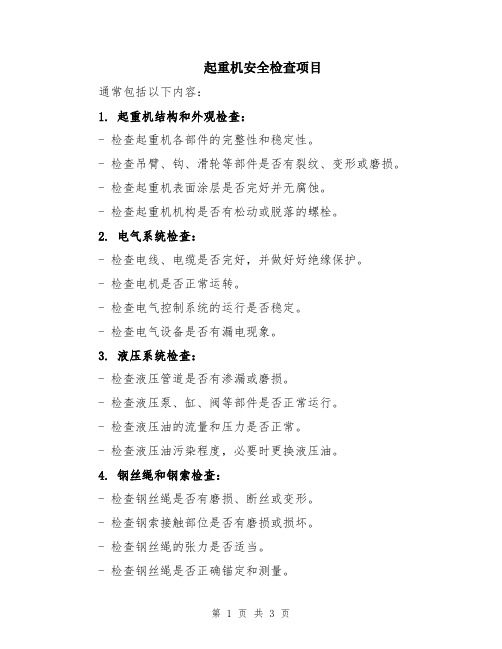 起重机安全检查项目

通常包括以下内容：

1. 起重机结构和外观检查：

- 检查起重机各部件的完整性和稳定性。

- 检查吊臂、钩、滑轮等部件是否有裂纹、变形或磨损。

- 检查起重机表面涂层是否完好并无腐蚀。

- 检查起重机机构是否有松动或脱落的螺栓。

2. 电气系统检查：

- 检查电线、电缆是否完好，并做好好绝缘保护。

- 检查电机是否正常运转。

- 检查电气控制系统的运行是否稳定。

- 检查电气设备是否有漏电现象。

3. 液压系统检查：

- 检查液压管道是否有渗漏或磨损。

- 检查液压泵、缸、阀等部件是否正常运行。

- 检查液压油的流量和压力是否正常。

- 检查液压油污染程度，必要时更换液压油。

4. 钢丝绳和钢索检查：

- 检查钢丝绳是否有磨损、断丝或变形。

- 检查钢索接触部位是否有磨损或损坏。

- 检查钢丝绳的张力是否适当。

- 检查钢丝绳是否正确锚定和测量。

第 1 页 共 3 页